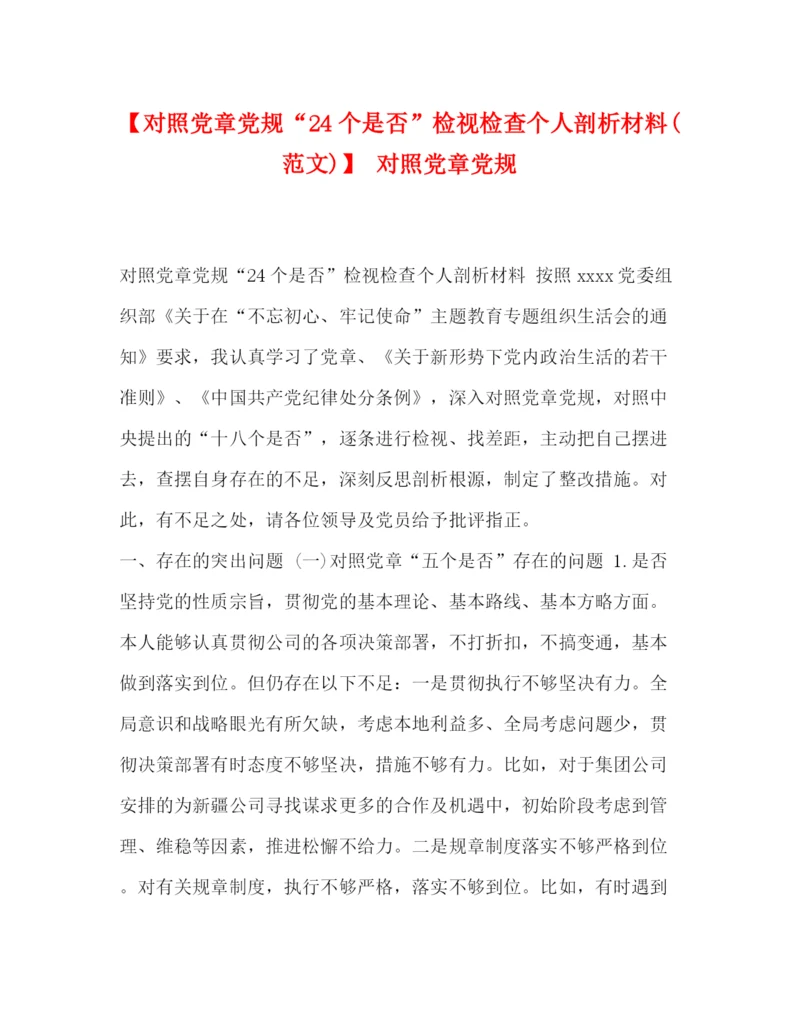 【对照党章党规“24个是否”检视检查个人剖析材料(范文)】 对照党章党规

对照党章党规“24个是否”检视检查个人剖析材料 按照xxxx党委组织部《关于在“不忘初心、牢记使命”主题教育专题组织生活会的通知》要求，我认真学习了党章、《关于新形势下党内政治生活的若干准则》、《中国共产党纪律处分条例》，深入对照党章党规，对照中央提出的“十八个是否”，逐条进行检视、找差距，主动把自己摆进去，查摆自身存在的不足，深刻反思剖析根源，制定了整改措施。对此，有不足之处，请各位领导及党员给予批评指正。

一、存在的突出问题 (一)对照党章“五个是否”存在的问题 1.是否坚持党的性质宗旨，贯彻党的基本理论、基本路线、基本方略方面。本人能够认真贯彻公司的各项决策部署，不打折扣，不搞变通，基本做到落实到位。但仍存在以下不足：一是贯彻执行不够坚决有力。全局意识和战略眼光有所欠缺，考虑本地利益多、全局考虑问题少，贯彻决策部署有时态度不够坚决，措施不够有力。比如，对于集团公司安排的为新疆公司寻找谋求更多的合作及机遇中，初始阶段考虑到管理、维稳等因素，推进松懈不给力。二是规章制度落实不够严格到位。对有关规章制度，执行不够严格，落实不够到位。比如，有时遇到